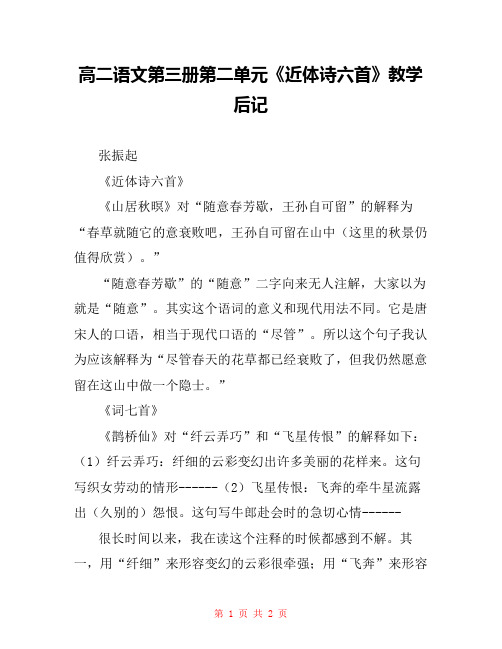 高二语文第三册第二单元《近体诗六首》教学后记

张振起

《近体诗六首》

《山居秋暝》对“随意春芳歇，王孙自可留”的解释为“春草就随它的意衰败吧，王孙自可留在山中（这里的秋景仍值得欣赏）。”

“随意春芳歇”的“随意”二字向来无人注解，大家以为就是“随意”。其实这个语词的意义和现代用法不同。它是唐宋人的口语，相当于现代口语的“尽管”。所以这个句子我认为应该解释为“尽管春天的花草都已经衰败了，但我仍然愿意留在这山中做一个隐士。”

《词七首》

《鹊桥仙》对“纤云弄巧”和“飞星传恨”的解释如下：（1）纤云弄巧：纤细的云彩变幻出许多美丽的花样来。这句写织女劳动的情形------（2）飞星传恨：飞奔的牵牛星流露出（久别的）怨恨。这句写牛郎赴会时的急切心情------

很长时间以来，我在读这个注释的时候都感到不解。其一，用“纤细”来形容变幻的云彩很牵强；用“飞奔”来形容

第 1 页 共 2 页